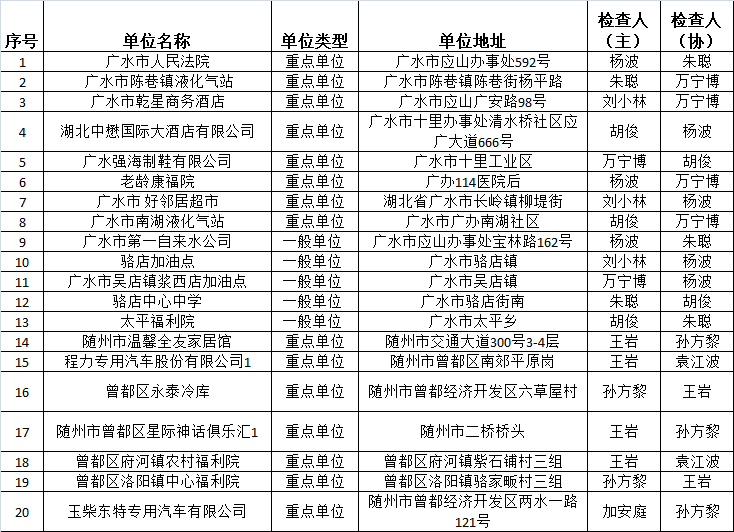 | 序号 | 单位名称 | 单位类型 | 单位地址 | 检查人（主） | 检查人（协） |
|---|---|---|---|---|---|
| 1 | 广水市人民法院 | 重点单位 | 广水市应山办事处592号 | 杨波 | 朱聪 |
| 2 | 广水市陈巷镇液化气站 | 重点单位 | 广水市陈巷镇陈巷街杨平路 | 朱聪 | 万宁博 |
| 3 | 广水市乾星商务酒店 | 重点单位 | 广水市应山广安路98号 | 刘小林 | 万宁博 |
| 4 | 湖北中懋国际大酒店有限公司 | 重点单位 | 广水市十里办事处清水桥社区应广大道666号 | 胡俊 | 杨波 |
| 5 | 广水强海制鞋有限公司 | 重点单位 | 广水市十里工业区 | 万宁博 | 胡俊 |
| 6 | 老龄康福院 | 重点单位 | 广办114医院后 | 杨波 | 万宁博 |
| 7 | 广水市 好邻居超市 | 重点单位 | 湖北省广水市长岭镇柳堤街 | 刘小林 | 杨波 |
| 8 | 广水市南湖液化气站 | 重点单位 | 广水市广办南湖社区 | 胡俊 | 万宁博 |
| 9 | 广水市第一自来水公司 | 一般单位 | 广水市应山办事处宝林路162号 | 杨波 | 朱聪 |
| 10 | 骆店加油点 | 一般单位 | 广水市骆店镇 | 刘小林 | 杨波 |
| 11 | 广水市吴店镇浆西店加油点 | 一般单位 | 广水市吴店镇 | 万宁博 | 杨波 |
| 12 | 骆店中心中学 | 一般单位 | 广水市骆店街南 | 朱聪 | 胡俊 |
| 13 | 太平福利院 | 一般单位 | 广水市太平乡 | 胡俊 | 朱聪 |
| 14 | 随州市温馨全友家居馆 | 重点单位 | 随州市交通大道300号3-4层 | 王岩 | 孙方黎 |
| 15 | 程力专用汽车股份有限公司1 | 重点单位 | 随州市曾都区南郊平原岗 | 王岩 | 袁江波 |
| 16 | 曾都区永泰冷库 | 重点单位 | 随州市曾都经济开发区六草屋村 | 孙方黎 | 王岩 |
| 17 | 随州市曾都区星际神话俱乐汇1 | 重点单位 | 随州市二桥桥头 | 王岩 | 孙方黎 |
| 18 | 曾都区府河镇农村福利院 | 重点单位 | 曾都区府河镇紫石铺村三组 | 王岩 | 袁江波 |
| 19 | 曾都区洛阳镇中心福利院 | 重点单位 | 曾都区洛阳镇骆家畈村三组 | 孙方黎 | 王岩 |
| 20 | 玉柴东特专用汽车有限公司 | 重点单位 | 随州市曾都经济开发区两水一路121号 | 加安庭 | 孙方黎 |